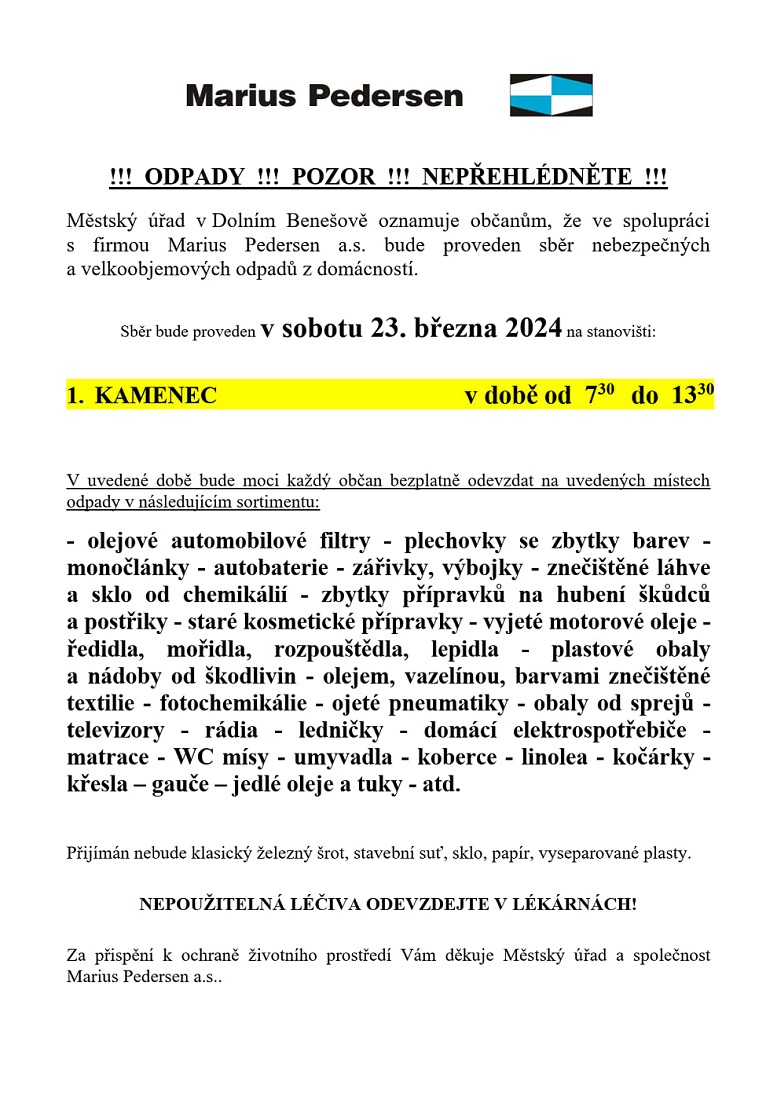 Marius Pedersen

!!! ODPADY !!! POZOR !!! NEPŘEHLÉDNĚTE !!!

Městský úřad v Dolním Benešově oznamuje občanům, že ve spolupráci s firmou Marius Pedersen a.s. bude proveden sběr nebezpečných a velkoobjemových odpadů z domácností.

Sběr bude proveden v sobotu 23. března 2024 na stanovišti:

1. KAMENEC v době od $7^{30}$ do $13^{30}$

V uvedené době bude moci každý občan bezplatně odevzdat na uvedených místech odpady v následujícím sortimentu:

- olejové automobilové filtry - plechovky se zbytky barev - monočlánky - autobaterie - zářivky, výbojky - znečištěné láhve a sklo od chemikálií - zbytky přípravků na hubení škůdců a postřiky - staré kosmetické přípravky - vyjeté motorové oleje - ředidla, mořidla, rozpouštědla, lepidla - plastové obaly a nádoby od škodlivin - olejem, vazelínou, barvami znečištěné textilie - fotochemikálie - ojeté pneumatiky - obaly od sprejů - televizory - rádia - ledničky - domácí elektrospotřebiče - matrace - WC mísy - umyvadla - koberce - linolea - kočárky - křesla – gauče – jedlé oleje a tuky - atd.

Přijímán nebude klasický železný šrot, stavební suť, sklo, papír, vyseparované plasty.

NEPOUŽITELNÁ LÉČIVA ODEVZDEJTE V LÉKÁRNÁCH!

Za přispění k ochraně životního prostředí Vám děkuje Městský úřad a společnost Marius Pedersen a.s..